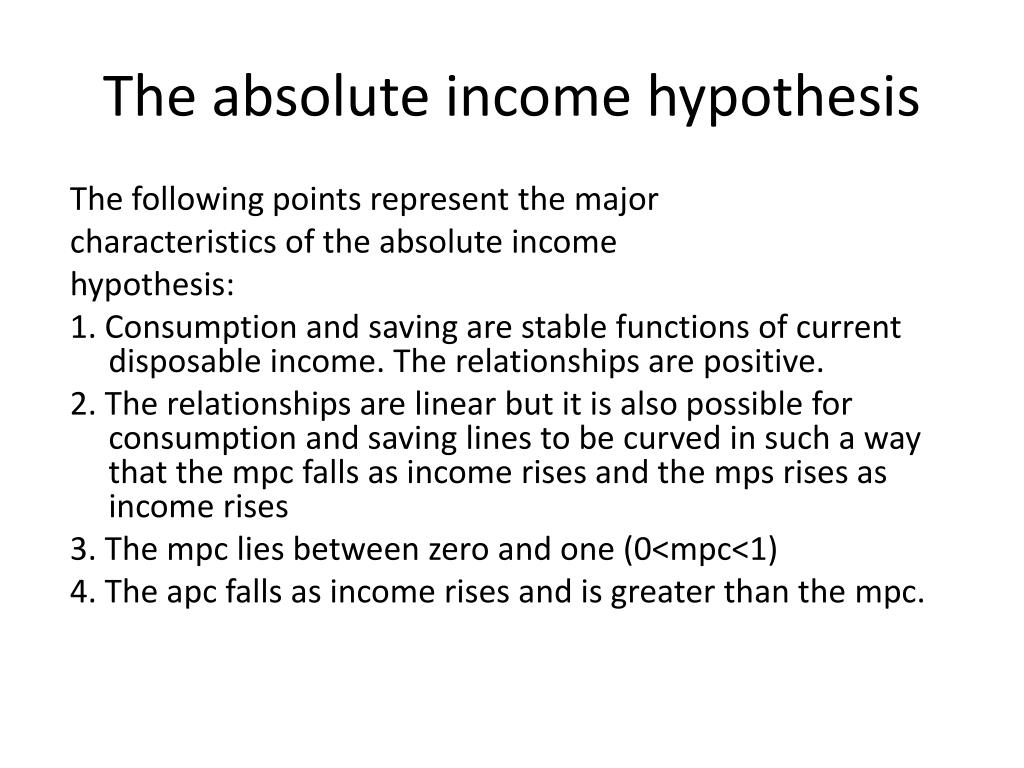 The absolute income hypothesis

The following points represent the major characteristics of the absolute income hypothesis:

1. Consumption and saving are stable functions of current disposable income. The relationships are positive.

2. The relationships are linear but it is also possible for consumption and saving lines to be curved in such a way that the mpc falls as income rises and the mps rises as income rises

3. The mpc lies between zero and one (0<mpc<1)

4. The apc falls as income rises and is greater than the mpc.